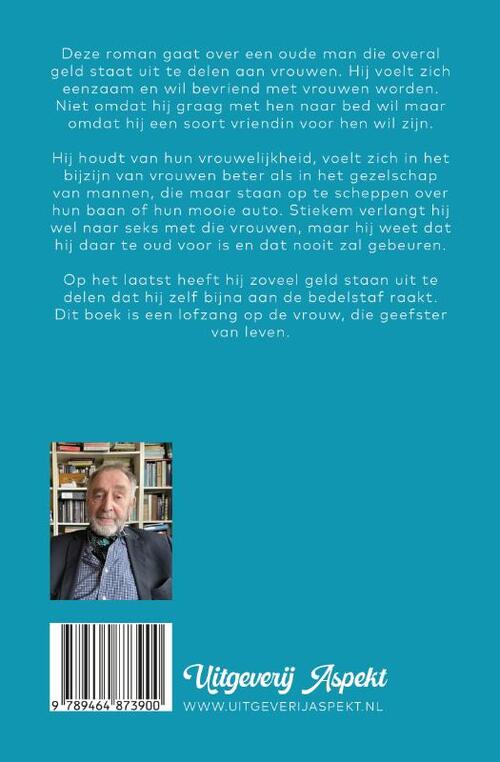 Deze roman gaat over een oude man die overal geld staat uit te delen aan vrouwen. Hij voelt zich eenzaam en wil bevriend met vrouwen worden. Niet omdat hij graag met hen naar bed wil maar omdat hij een soort vriendin voor hen wil zijn.

Hij houdt van hun vrouwelijkheid, voelt zich in het bijzijn van vrouwen beter als in het gezelschap van mannen, die maar staan op te scheppen over hun baan of hun mooie auto. Stiekem verlangt hij wel naar seks met die vrouwen, maar hij weet dat hij daar te oud voor is en dat nooit zal gebeuren.

Op het laatst heeft hij zoveel geld staan uit te delen dat hij zelf bijna aan de bedelstaf raakt. Dit boek is een lofzang op de vrouw, die geefster van leven.

9 789464 873900

Uitgeverij Aspekt
WWW.UITGEVERIJASPEKT.NL